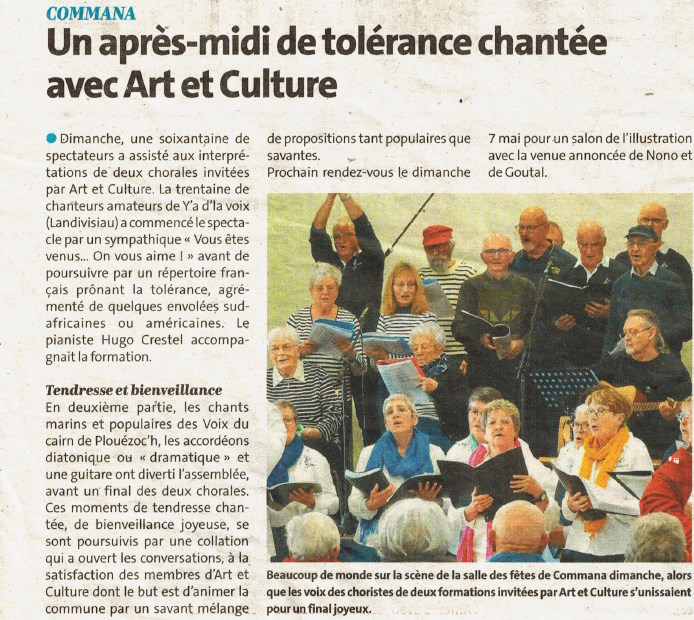 COMMANA

Un après-midi de tolérance chantée avec Art et Culture

Dimanche, une soixantaine de spectateurs a assisté aux interprétations de deux chorales invitées par Art et Culture. La trentaine de chanteurs amateurs de Y'a d'la voix (Landivisiau) a commencé le spectacle par un sympathique « Vous êtes venus... On vous aime ! » avant de poursuivre par un répertoire français prônant la tolérance, agrémenté de quelques envolées sud-africaines ou américaines. Le pianiste Hugo Crestel accompagnait la formation.

Tendresse et bienveillance

En deuxième partie, les chants marins et populaires des Voix du cairn de Plouézoc'h, les accordéons diatonique ou « dramatique » et une guitare ont diverti l'assemblée, avant un final des deux chorales. Ces moments de tendresse chantée, de bienveillance joyeuse, se sont poursuivis par une collation qui a ouvert les conversations, à la satisfaction des membres d'Art et Culture dont le but est d'animer la commune par un savant mélange de propositions tant populaires que savantes.

Prochain rendez-vous le dimanche 7 mai pour un salon de l'illustration avec la venue annoncée de Nono et de Goutal.

Beaucoup de monde sur la scène de la salle des fêtes de Commana dimanche, alors que les voix des choristes de deux formations invitées par Art et Culture s'unissaient pour un final joyeux.